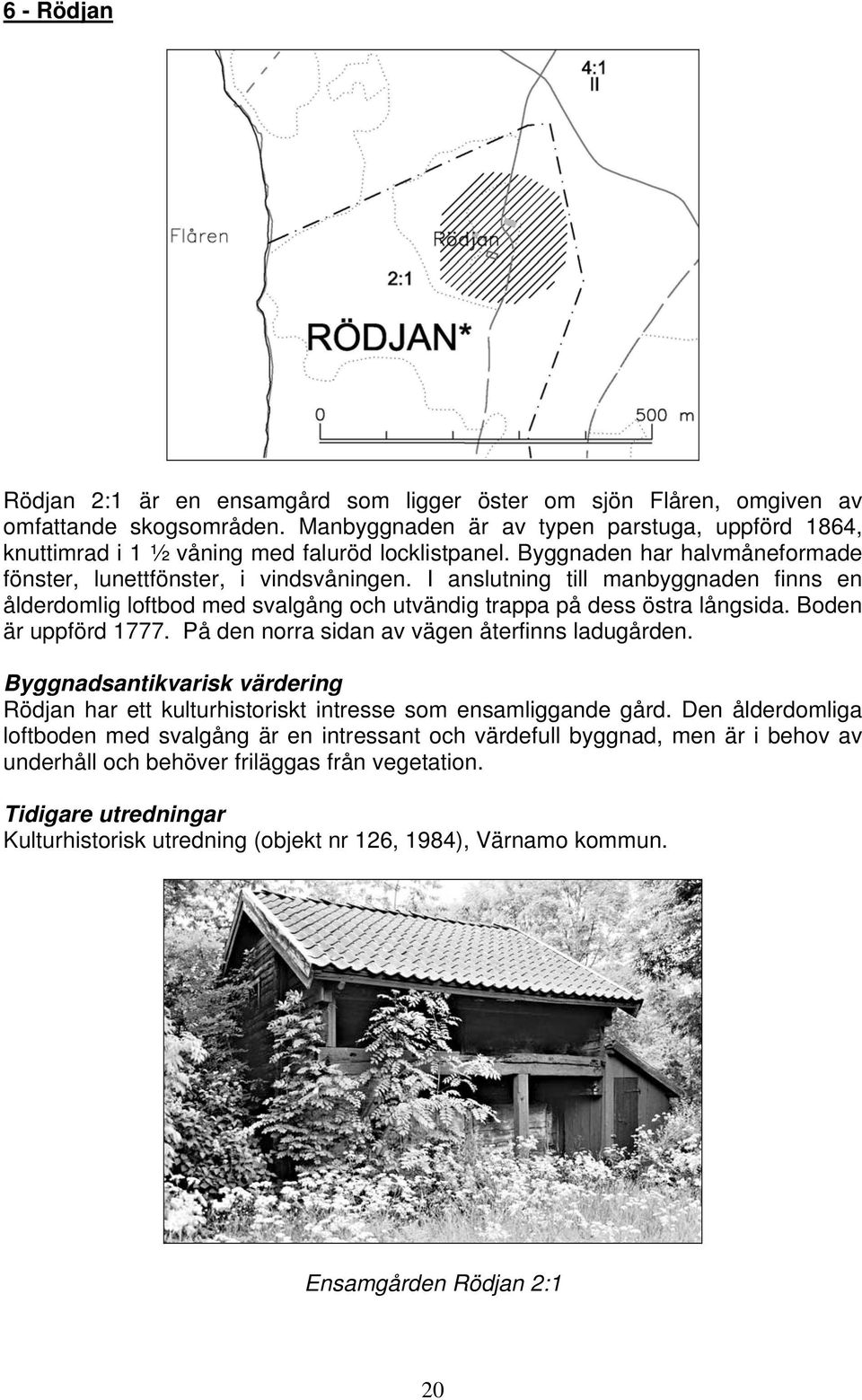 6 - Rödjan

4:1
II

Flåren

Rödjan

2:1

RÖDJAN*

0

500 m

Rödjan 2:1 är en ensamgård som ligger öster om sjön Flåren, omgiven av omfattande skogsområden. Manbyggnaden är av typen parstuga, uppförd 1864, knuttimrad i 1 ½ våning med faluröd locklistpanel. Byggnaden har halvmåneformade fönster, lunettfönster, i vindsvåningen. I anslutning till manbyggnaden finns en ålderdomlig loftbod med svalgång och utvändig trappa på dess östra långsida. Boden är uppförd 1777. På den norra sidan av vägen återfinns ladugården.

Byggnadsantikvarisk värdering
Rödjan har ett kulturhistoriskt intresse som ensamliggande gård. Den ålderdomliga loftboden med svalgång är en intressant och värdefull byggnad, men är i behov av underhåll och behöver friläggas från vegetation.

Tidigare utredningar
Kulturhistorisk utredning (objekt nr 126, 1984), Värnamo kommun.

Ensamgården Rödjan 2:1

20